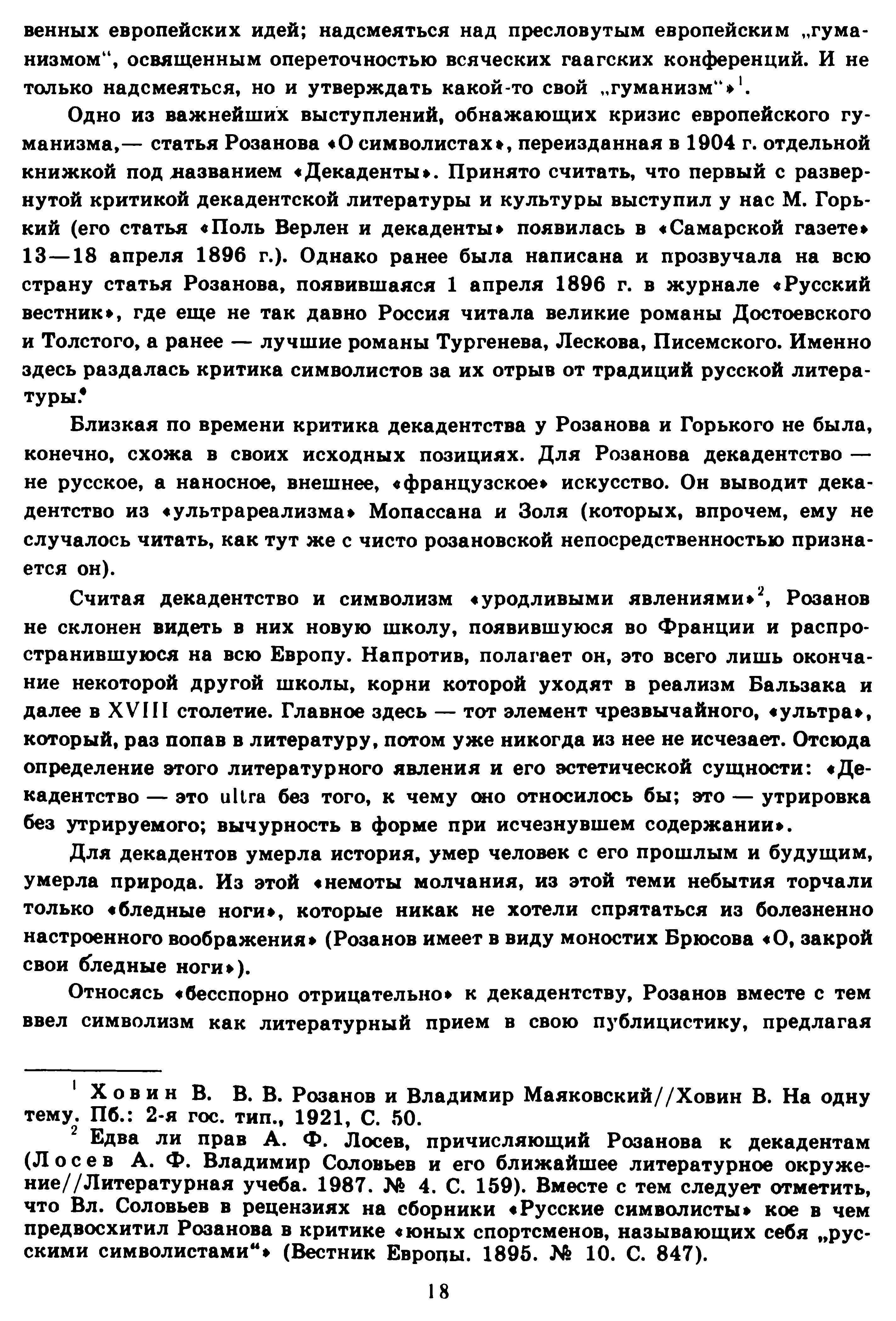 венных европейских идей; надсмеяться над пресловутым европейским „гуманизмом“, освященным опереточностью всяческих гаагских конференций. И не только надсмеяться, но и утверждать какой-то свой „гуманизм“»$^1$.

Одно из важнейших выступлений, обнажающих кризис европейского гуманизма,— статья Розанова «О символистах», переизданная в 1904 г. отдельной книжкой под названием «Декаденты». Принято считать, что первый с развернутой критикой декадентской литературы и культуры выступил у нас М. Горький (его статья «Поль Верлен и декаденты» появилась в «Самарской газете» 13—18 апреля 1896 г.). Однако ранее была написана и прозвучала на всю страну статья Розанова, появившаяся 1 апреля 1896 г. в журнале «Русский вестник», где еще не так давно Россия читала великие романы Достоевского и Толстого, а ранее — лучшие романы Тургенева, Лескова, Писемского. Именно здесь раздалась критика символистов за их отрыв от традиций русской литературы.

Близкая по времени критика декадентства у Розанова и Горького не была, конечно, схожа в своих исходных позициях. Для Розанова декадентство — не русское, а наносное, внешнее, «французское» искусство. Он выводит декадентство из «ультрареализма» Мопассана и Золя (которых, впрочем, ему не случалось читать, как тут же с чисто розановской непосредственностью признается он).

Считая декадентство и символизм «уродливыми явлениями»$^2$, Розанов не склонен видеть в них новую школу, появившуюся во Франции и распространившуюся на всю Европу. Напротив, полагает он, это всего лишь окончание некоторой другой школы, корни которой уходят в реализм Бальзака и далее в XVIII столетие. Главное здесь — тот элемент чрезвычайного, «ультра», который, раз попав в литературу, потом уже никогда из нее не исчезает. Отсюда определение этого литературного явления и его эстетической сущности: «Декадентство — это ultra без того, к чему оно относилось бы; это — утрировка без утрируемого; вычурность в форме при исчезнувшем содержании».

Для декадентов умерла история, умер человек с его прошлым и будущим, умерла природа. Из этой «немоты молчания, из этой теми небытия торчали только «бледные ноги», которые никак не хотели спрятаться из болезненно настроенного воображения» (Розанов имеет в виду моностих Брюсова «О, закрой свои бледные ноги»).

Относясь «бесспорно отрицательно» к декадентству, Розанов вместе с тем ввел символизм как литературный прием в свою публицистику, предлагая

$^1$ Ховин В. В. В. Розанов и Владимир Маяковский//Ховин В. На одну тему. Пб.: 2-я гос. тип., 1921, С. 50.
$^2$ Едва ли прав А. Ф. Лосев, причисляющий Розанова к декадентам (Лосев А. Ф. Владимир Соловьев и его ближайшее литературное окружение//Литературная учеба. 1987. № 4. С. 159). Вместе с тем следует отметить, что Вл. Соловьев в рецензиях на сборники «Русские символисты» кое в чем предвосхитил Розанова в критике «юных спортсменов, называющих себя „русскими символистами“» (Вестник Европы. 1895. № 10. С. 847).

18